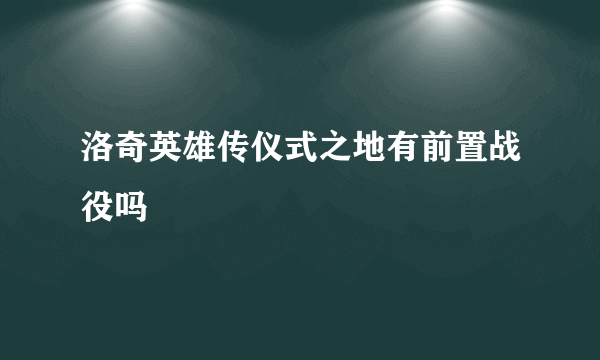 洛奇英雄传仪式之地有前置战役吗